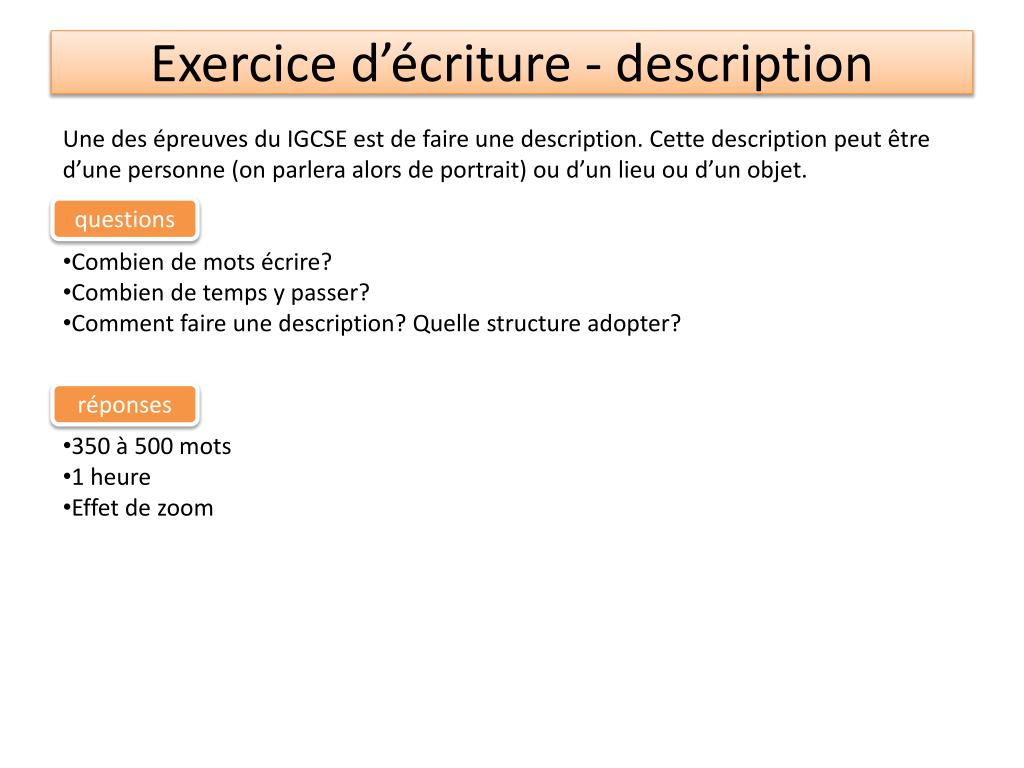 Exercice d’écriture - description

Une des épreuves du IGCSE est de faire une description. Cette description peut être d’une personne (on parlera alors de portrait) ou d’un lieu ou d’un objet.

questions

•Combien de mots écrire?
•Combien de temps y passer?
•Comment faire une description? Quelle structure adopter?

réponses

•350 à 500 mots
•1 heure
•Effet de zoom